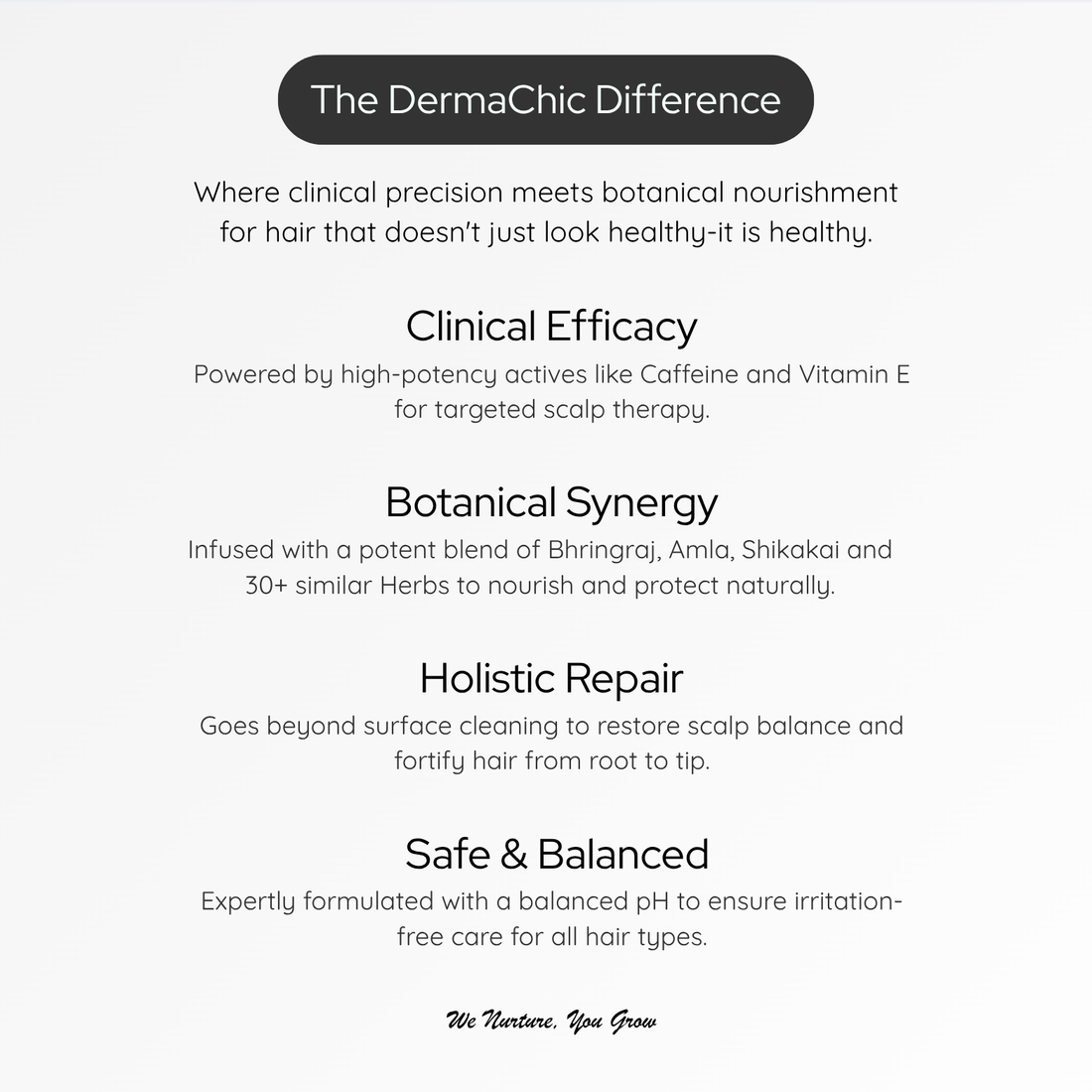 The DermaChic Difference

Where clinical precision meets botanical nourishment for hair that doesn't just look healthy-it is healthy.

Clinical Efficacy

Powered by high-potency actives like Caffeine and Vitamin E for targeted scalp therapy.

Botanical Synergy

Infused with a potent blend of Bhringraj, Amla, Shikakai and 30+ similar Herbs to nourish and protect naturally.

Holistic Repair

Goes beyond surface cleaning to restore scalp balance and fortify hair from root to tip.

Safe & Balanced

Expertly formulated with a balanced pH to ensure irritation-free care for all hair types.

We Nurture, You Grow